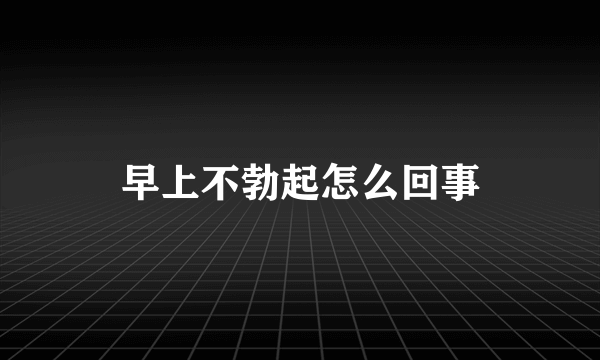 早上不勃起怎么回事